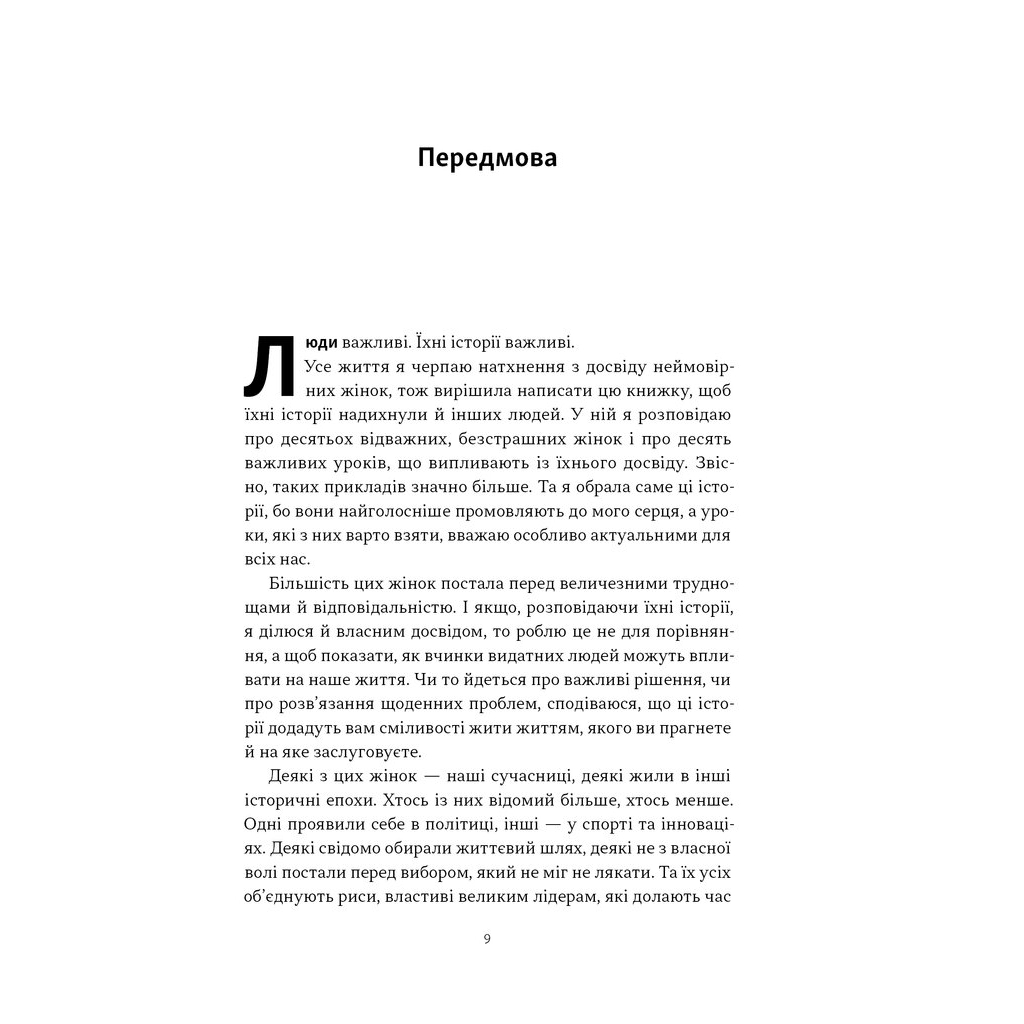 Передмова

Люди важливі. Їхні історії важливі.

Усе життя я черпаю натхнення з досвіду неймовірних жінок, тож вирішила написати цю книжку, щоб їхні історії надихнули й інших людей. У ній я розповідаю про десятьох відважних, безстрашних жінок і про десять важливих уроків, що випливають із їхнього досвіду. Звісно, таких прикладів значно більше. Та я обрала саме ці історії, бо вони найголосніше промовляють до мого серця, а уроки, які з них варто взяти, вважаю особливо актуальними для всіх нас.

Більшість цих жінок постала перед величезними труднощами й відповідальністю. І якщо, розповідаючи їхні історії, я ділюся й власним досвідом, то роблю це не для порівняння, а щоб показати, як вчинки видатних людей можуть впливати на наше життя. Чи то йдеться про важливі рішення, чи про розв'язання щоденних проблем, сподіваюся, що ці історії додадуть вам сміливості жити життям, якого ви прагнете й на яке заслуговуєте.

Деякі з цих жінок — наші сучасниці, деякі жили в інші історичні епохи. Хтось із них відомий більше, хтось менше. Одні проявили себе в політиці, інші — у спорті та інноваціях. Деякі свідомо обирали життєвий шлях, деякі не з власної волі постали перед вибором, який не міг не лякати. Та їх усіх об'єднують риси, властиві великим лідерам, які долають час

9